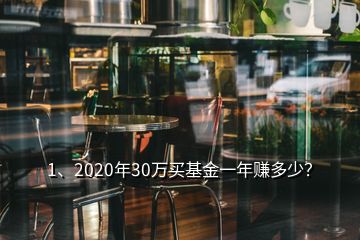 1、2020年30万买基金一年赚多少?